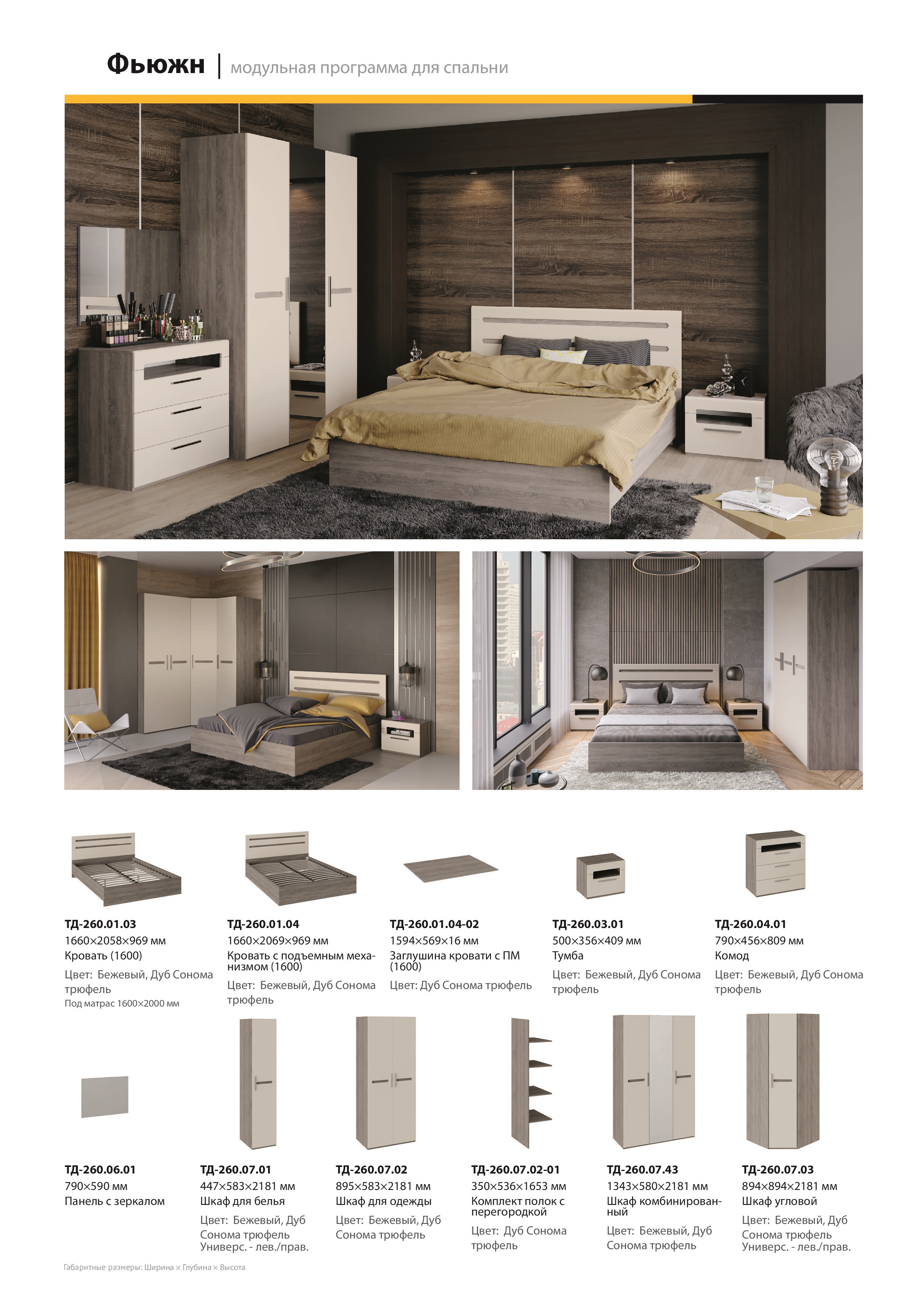 Фьюжн | модульная программа для спальни

ТД-260.01.03
1660×2058×969 мм
Кровать (1600)
Цвет: Бежевый, Дуб Сонома трюфель
Под матрас 1600×2000 мм

ТД-260.01.04
1660×2069×969 мм
Кровать с подъемным механизмом (1600)
Цвет: Бежевый, Дуб Сонома трюфель

ТД-260.01.04-02
1594×569×16 мм
Заглушина кровати с ПМ (1600)
Цвет: Дуб Сонома трюфель

ТД-260.03.01
500×356×409 мм
Тумба
Цвет: Бежевый, Дуб Сонома трюфель

ТД-260.04.01
790×456×809 мм
Комод
Цвет: Бежевый, Дуб Сонома трюфель

ТД-260.06.01
790×590 мм
Панель с зеркалом

ТД-260.07.01
447×583×2181 мм
Шкаф для белья
Цвет: Бежевый, Дуб Сонома трюфель
Универс. - лев./прав.

ТД-260.07.02
895×583×2181 мм
Шкаф для одежды
Цвет: Бежевый, Дуб Сонома трюфель

ТД-260.07.02-01
350×536×1653 мм
Комплект полок с перегородкой
Цвет: Дуб Сонома трюфель

ТД-260.07.43
1343×580×2181 мм
Шкаф комбинированный
Цвет: Бежевый, Дуб Сонома трюфель

ТД-260.07.03
894×894×2181 мм
Шкаф угловой
Цвет: Бежевый, Дуб Сонома трюфель
Универс. - лев./прав.

Габаритные размеры: Ширина × Глубина × Высота